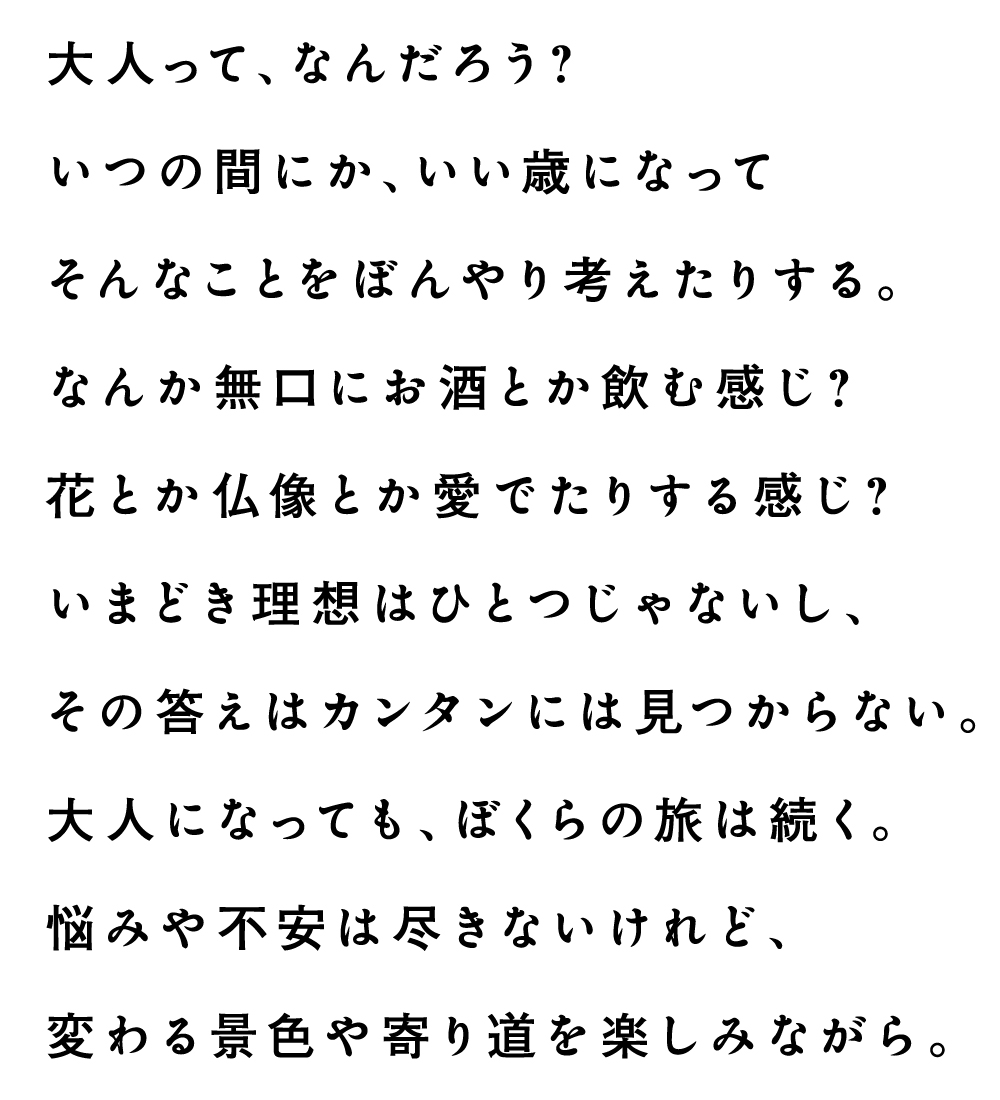 大人って、なんだろう?

いつの間にか、いい歳になって

そんなことをぼんやり考えたりする。

なんか無口にお酒とか飲む感じ?

花とか仏像とか愛でたりする感じ?

いまどき理想はひとつじゃないし、

その答えはカンタンには見つからない。

大人になっても、ぼくらの旅は続く。

悩みや不安は尽きないけれど、

変わる景色や寄り道を楽しみながら。